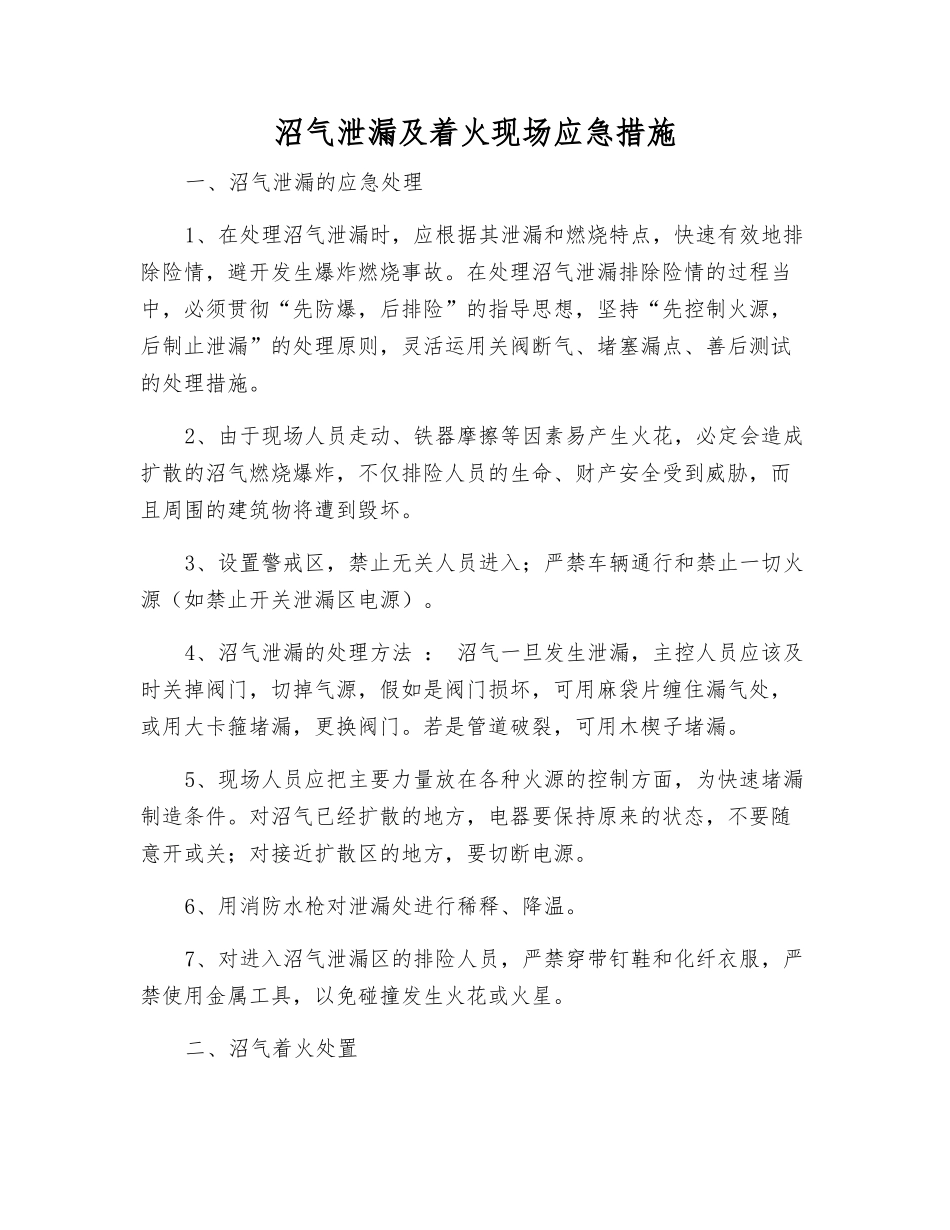 沼气泄漏及着火现场应急措施

一、沼气泄漏的应急处理

1、在处理沼气泄漏时，应根据其泄漏和燃烧特点，快速有效地排除险情，避开发生爆炸燃烧事故。在处理沼气泄漏排除险情的过程当中，必须贯彻“先防爆，后排险”的指导思想，坚持“先控制火源，后制止泄漏”的处理原则，灵活运用关阀断气、堵塞漏点、善后测试的处理措施。

2、由于现场人员走动、铁器摩擦等因素易产生火花，必定会造成扩散的沼气燃烧爆炸，不仅排险人员的生命、财产安全受到威胁，而且周围的建筑物将遭到毁坏。

3、设置警戒区，禁止无关人员进入；严禁车辆通行和禁止一切火源（如禁止开关泄漏区电源）。

4、沼气泄漏的处理方法 ： 沼气一旦发生泄漏，主控人员应该及时关掉阀门，切掉气源，假如是阀门损坏，可用麻袋片缠住漏气处，或用大卡箍堵漏，更换阀门。若是管道破裂，可用木楔子堵漏。

5、现场人员应把主要力量放在各种火源的控制方面，为快速堵漏制造条件。对沼气已经扩散的地方，电器要保持原来的状态，不要随意开或关；对接近扩散区的地方，要切断电源。

6、用消防水枪对泄漏处进行稀释、降温。

7、对进入沼气泄漏区的排险人员，严禁穿带钉鞋和化纤衣服，严禁使用金属工具，以免碰撞发生火花或火星。

二、沼气着火处置